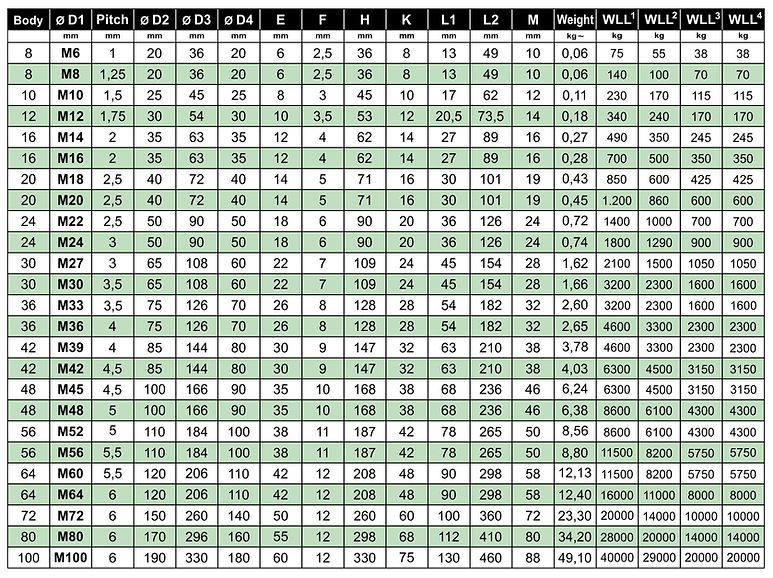 | Body | ø D1 | Pitch | ø D2 | ø D3 | ø D4 | E | F | H | K | L1 | L2 | M | Weight | WLL$^1$ | WLL$^2$ | WLL$^3$ | WLL$^4$ |
|---|---|---|---|---|---|---|---|---|---|---|---|---|---|---|---|---|---|
| | mm | mm | mm | mm | mm | mm | mm | mm | mm | mm | mm | mm | kg ~ | kg | kg | kg | kg |
| 8 | M6 | 1 | 20 | 36 | 20 | 6 | 2,5 | 36 | 8 | 13 | 49 | 10 | 0,06 | 75 | 55 | 38 | 38 |
| 8 | M8 | 1,25 | 20 | 36 | 20 | 6 | 2,5 | 36 | 8 | 13 | 49 | 10 | 0,06 | 140 | 100 | 70 | 70 |
| 10 | M10 | 1,5 | 25 | 45 | 25 | 8 | 3 | 45 | 10 | 17 | 62 | 12 | 0,11 | 230 | 170 | 115 | 115 |
| 12 | M12 | 1,75 | 30 | 54 | 30 | 10 | 3,5 | 53 | 12 | 20,5 | 73,5 | 14 | 0,18 | 340 | 240 | 170 | 170 |
| 16 | M14 | 2 | 35 | 63 | 35 | 12 | 4 | 62 | 14 | 27 | 89 | 16 | 0,27 | 490 | 350 | 245 | 245 |
| 16 | M16 | 2 | 35 | 63 | 35 | 12 | 4 | 62 | 14 | 27 | 89 | 16 | 0,28 | 700 | 500 | 350 | 350 |
| 20 | M18 | 2,5 | 40 | 72 | 40 | 14 | 5 | 71 | 16 | 30 | 101 | 19 | 0,43 | 850 | 600 | 425 | 425 |
| 20 | M20 | 2,5 | 40 | 72 | 40 | 14 | 5 | 71 | 16 | 30 | 101 | 19 | 0,45 | 1.200 | 860 | 600 | 600 |
| 24 | M22 | 2,5 | 50 | 90 | 50 | 18 | 6 | 90 | 20 | 36 | 126 | 24 | 0,72 | 1400 | 1000 | 700 | 700 |
| 24 | M24 | 3 | 50 | 90 | 50 | 18 | 6 | 90 | 20 | 36 | 126 | 24 | 0,74 | 1800 | 1290 | 900 | 900 |
| 30 | M27 | 3 | 65 | 108 | 60 | 22 | 7 | 109 | 24 | 45 | 154 | 28 | 1,62 | 2100 | 1500 | 1050 | 1050 |
| 30 | M30 | 3,5 | 65 | 108 | 60 | 22 | 7 | 109 | 24 | 45 | 154 | 28 | 1,66 | 3200 | 2300 | 1600 | 1600 |
| 36 | M33 | 3,5 | 75 | 126 | 70 | 26 | 8 | 128 | 28 | 54 | 182 | 32 | 2,60 | 3200 | 2300 | 1600 | 1600 |
| 36 | M36 | 4 | 75 | 126 | 70 | 26 | 8 | 128 | 28 | 54 | 182 | 32 | 2,65 | 4600 | 3300 | 2300 | 2300 |
| 42 | M39 | 4 | 85 | 144 | 80 | 30 | 9 | 147 | 32 | 63 | 210 | 38 | 3,78 | 4600 | 3300 | 2300 | 2300 |
| 42 | M42 | 4,5 | 85 | 144 | 80 | 30 | 9 | 147 | 32 | 63 | 210 | 38 | 4,03 | 6300 | 4500 | 3150 | 3150 |
| 48 | M45 | 4,5 | 100 | 166 | 90 | 35 | 10 | 168 | 38 | 68 | 236 | 46 | 6,24 | 6300 | 4500 | 3150 | 3150 |
| 48 | M48 | 5 | 100 | 166 | 90 | 35 | 10 | 168 | 38 | 68 | 236 | 46 | 6,38 | 8600 | 6100 | 4300 | 4300 |
| 56 | M52 | 5 | 110 | 184 | 100 | 38 | 11 | 187 | 42 | 78 | 265 | 50 | 8,56 | 8600 | 6100 | 4300 | 4300 |
| 56 | M56 | 5,5 | 110 | 184 | 100 | 38 | 11 | 187 | 42 | 78 | 265 | 50 | 8,80 | 11500 | 8200 | 5750 | 5750 |
| 64 | M60 | 5,5 | 120 | 206 | 110 | 42 | 12 | 208 | 48 | 90 | 298 | 58 | 12,13 | 11500 | 8200 | 5750 | 5750 |
| 64 | M64 | 6 | 120 | 206 | 110 | 42 | 12 | 208 | 48 | 90 | 298 | 58 | 12,40 | 16000 | 11000 | 8000 | 8000 |
| 72 | M72 | 6 | 150 | 260 | 140 | 50 | 12 | 260 | 60 | 100 | 360 | 72 | 23,30 | 20000 | 14000 | 10000 | 10000 |
| 80 | M80 | 6 | 170 | 296 | 160 | 55 | 12 | 298 | 68 | 112 | 410 | 80 | 34,20 | 28000 | 20000 | 14000 | 14000 |
| 100 | M100 | 6 | 190 | 330 | 180 | 60 | 12 | 330 | 75 | 130 | 460 | 88 | 49,10 | 40000 | 29000 | 20000 | 20000 |